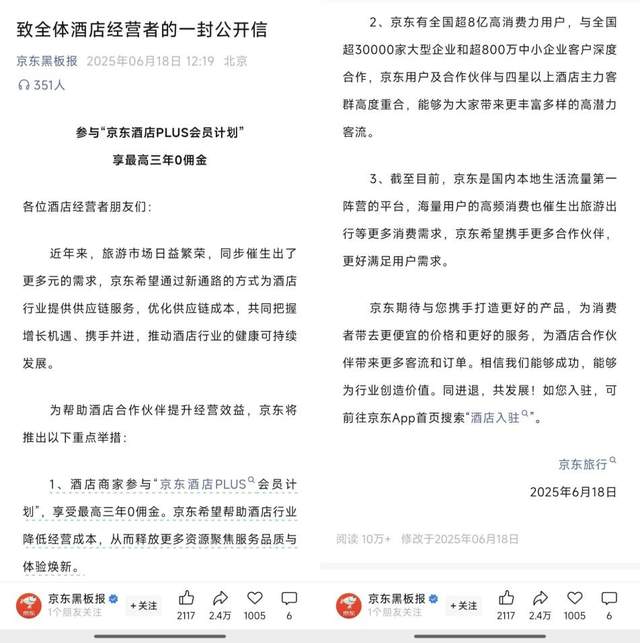 致全体酒店经营者的一封公开信

京东黑板报 2025年06月18日 12:19 北京

351人

参与“京东酒店PLUS会员计划”
享最高三年0佣金

各位酒店经营者朋友们：

近年来，旅游市场日益繁荣，同步催生出了更多元的需求，京东希望通过新通路的方式为酒店行业提供供应链服务，优化供应链成本，共同把握增长机遇、携手并进，推动酒店行业的健康可持续发展。

为帮助酒店合作伙伴提升经营效益，京东将推出以下重点举措：

1、酒店商家参与“京东酒店PLUS会员计划”，享受最高三年0佣金。京东希望帮助酒店行业降低经营成本，从而释放更多资源聚焦服务品质与体验焕新。

京东黑板报
1个朋友关注
+关注
2117 2.4万 1005 6

2、京东有全国超8亿高消费力用户，与全国超30000家大型企业和超800万中小企业客户深度合作，京东用户及合作伙伴与四星以上酒店主力客群高度重合，能够为大家带来更丰富多样的高潜力客流。

3、截至目前，京东是国内本地生活流量第一阵营的平台，海量用户的高频消费也催生出旅游出行等更多消费需求，京东希望携手更多合作伙伴，更好满足用户需求。

京东期待与您携手打造更好的产品，为消费者带去更便宜的价格和更好的服务，为酒店合作伙伴带来更多客流和订单。相信我们能够成功，能够为行业创造价值。同进退，共发展！如您入驻，可前往京东App首页搜索“酒店入驻”。

京东旅行
2025年6月18日

阅读 10万+ 修改于2025年06月18日

京东黑板报
1个朋友关注
+关注
2117 2.4万 1005 6